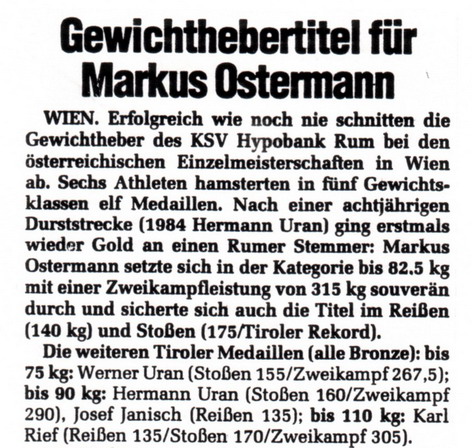 Gewichthebertitel für Markus Ostermann

WIEN. Erfolgreich wie noch nie schnitten die Gewichtheber des KSV Hypobank Rum bei den österreichischen Einzelmeisterschaften in Wien ab. Sechs Athleten hamsterten in fünf Gewichtsklassen elf Medaillen. Nach einer achtjährigen Durststrecke (1984 Hermann Uran) ging erstmals wieder Gold an einen Rumer Stemmer: Markus Ostermann setzte sich in der Kategorie bis 82.5 kg mit einer Zweikampfleistung von 315 kg souverän durch und sicherte sich auch die Titel im Reißen (140 kg) und Stoßen (175/Tiroler Rekord).

Die weiteren Tiroler Medaillen (alle Bronze): bis 75 kg: Werner Uran (Stoßen 155/Zweikampf 267,5); bis 90 kg: Hermann Uran (Stoßen 160/Zweikampf 290), Josef Janisch (Reißen 135); bis 110 kg: Karl Rief (Reißen 135/Stoßen 170/Zweikampf 305).